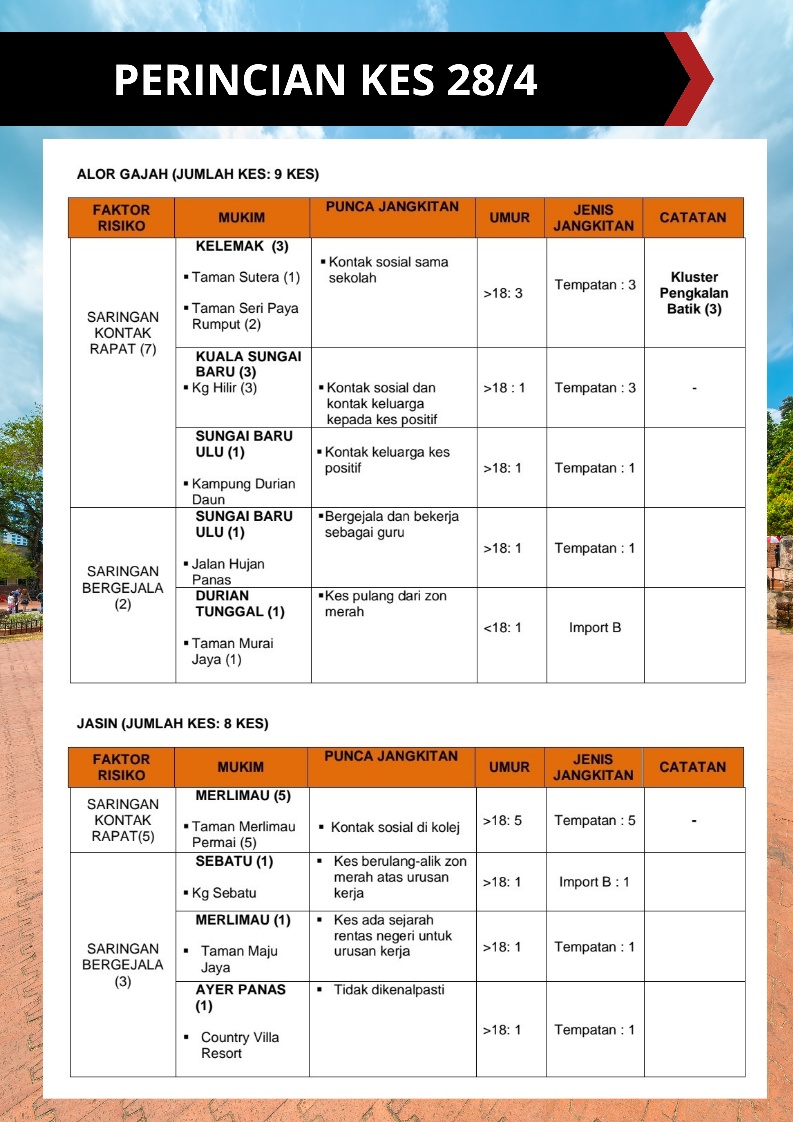 PERINCIAN KES 28/4

ALOR GAJAH (JUMLAH KES: 9 KES)

| FAKTOR RISIKO | MUKIM | PUNCA JANGKITAN | UMUR | JENIS JANGKITAN | CATATAN |
|---|---|---|---|---|---|
| SARINGAN KONTAK RAPAT (7) | KELEMAK (3) ▪ Taman Sutera (1) ▪ Taman Seri Paya Rumput (2) | ▪ Kontak sosial sama sekolah | >18: 3 | Tempatan : 3 | Kluster Pengkalan Batik (3) |
| | KUALA SUNGAI BARU (3) ▪ Kg Hilir (3) | ▪ Kontak sosial dan kontak keluarga kepada kes positif | >18 : 1 | Tempatan : 3 | - |
| | SUNGAI BARU ULU (1) ▪ Kampung Durian Daun | ▪ Kontak keluarga kes positif | >18: 1 | Tempatan : 1 | |
| SARINGAN BERGEJALA (2) | SUNGAI BARU ULU (1) ▪ Jalan Hujan Panas | ▪ Bergejala dan bekerja sebagai guru | >18: 1 | Tempatan : 1 | |
| | DURIAN TUNGGAL (1) ▪ Taman Murai Jaya (1) | ▪ Kes pulang dari zon merah | <18: 1 | Import B | |

JASIN (JUMLAH KES: 8 KES)

| FAKTOR RISIKO | MUKIM | PUNCA JANGKITAN | UMUR | JENIS JANGKITAN | CATATAN |
|---|---|---|---|---|---|
| SARINGAN KONTAK RAPAT(5) | MERLIMAU (5) ▪ Taman Merlimau Permai (5) | ▪ Kontak sosial di kolej | >18: 5 | Tempatan : 5 | - |
| SARINGAN BERGEJALA (3) | SEBATU (1) ▪ Kg Sebatu | ▪ Kes berulang-alik zon merah atas urusan kerja | >18: 1 | Import B : 1 | |
| | MERLIMAU (1) ▪ Taman Maju Jaya | ▪ Kes ada sejarah rentas negeri untuk urusan kerja | >18: 1 | Tempatan : 1 | |
| | AYER PANAS (1) ▪ Country Villa Resort | ▪ Tidak dikenalpasti | >18: 1 | Tempatan : 1 | |